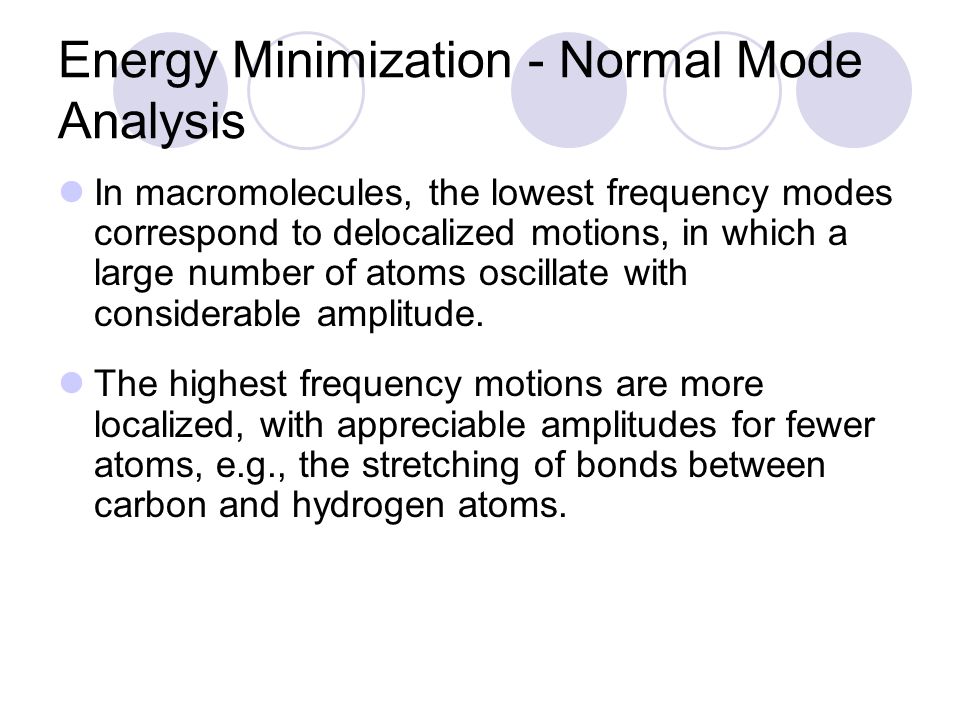 Energy Minimization - Normal Mode Analysis

In macromolecules, the lowest frequency modes correspond to delocalized motions, in which a large number of atoms oscillate with considerable amplitude.

The highest frequency motions are more localized, with appreciable amplitudes for fewer atoms, e.g., the stretching of bonds between carbon and hydrogen atoms.